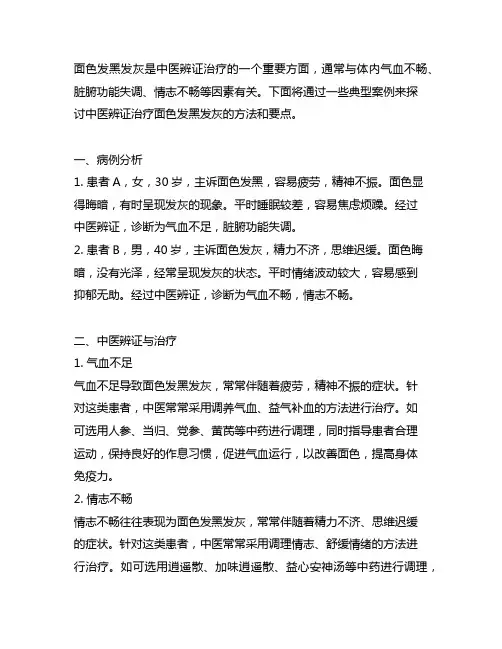 面色发黑发灰是中医辨证治疗的一个重要方面，通常与体内气血不畅、脏腑功能失调、情志不畅等因素有关。下面将通过一些典型案例来探讨中医辨证治疗面色发黑发灰的方法和要点。

一、病例分析
1. 患者 A，女，30 岁，主诉面色发黑，容易疲劳，精神不振。面色显得晦暗，有时呈现发灰的现象。平时睡眠较差，容易焦虑烦躁。经过中医辨证，诊断为气血不足，脏腑功能失调。
2. 患者 B，男，40 岁，主诉面色发灰，精力不济，思维迟缓。面色晦暗，没有光泽，经常呈现发灰的状态。平时情绪波动较大，容易感到抑郁无助。经过中医辨证，诊断为气血不畅，情志不畅。

二、中医辨证与治疗
1. 气血不足
气血不足导致面色发黑发灰，常常伴随着疲劳，精神不振的症状。针对这类患者，中医常常采用调养气血、益气补血的方法进行治疗。如可选用人参、当归、党参、黄芪等中药进行调理，同时指导患者合理运动，保持良好的作息习惯，促进气血运行，以改善面色，提高身体免疫力。
2. 情志不畅
情志不畅往往表现为面色发黑发灰，常常伴随着精力不济、思维迟缓的症状。针对这类患者，中医常常采用调理情志、舒缓情绪的方法进行治疗。如可选用逍遥散、加味逍遥散、益心安神汤等中药进行调理，